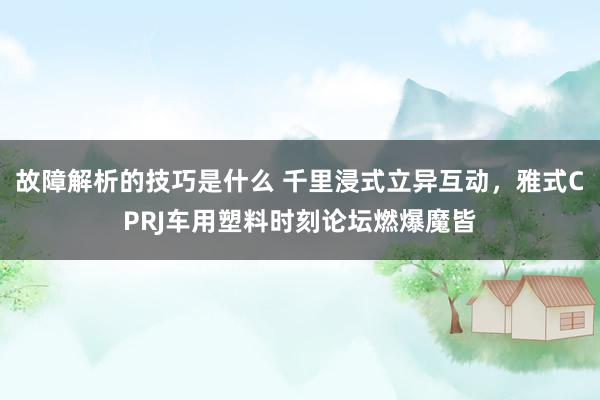 故障解析的技巧是什么 千里浸式立异互动，雅式CPRJ车用塑料时刻论坛燃爆魔皆